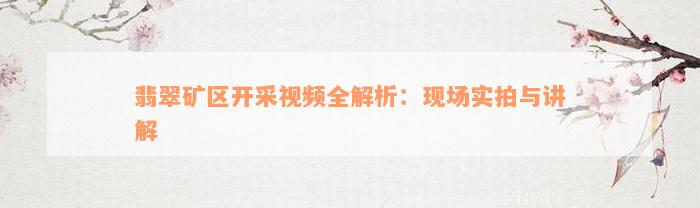 翡翠矿区开采视频全解析：现场实拍与讲解